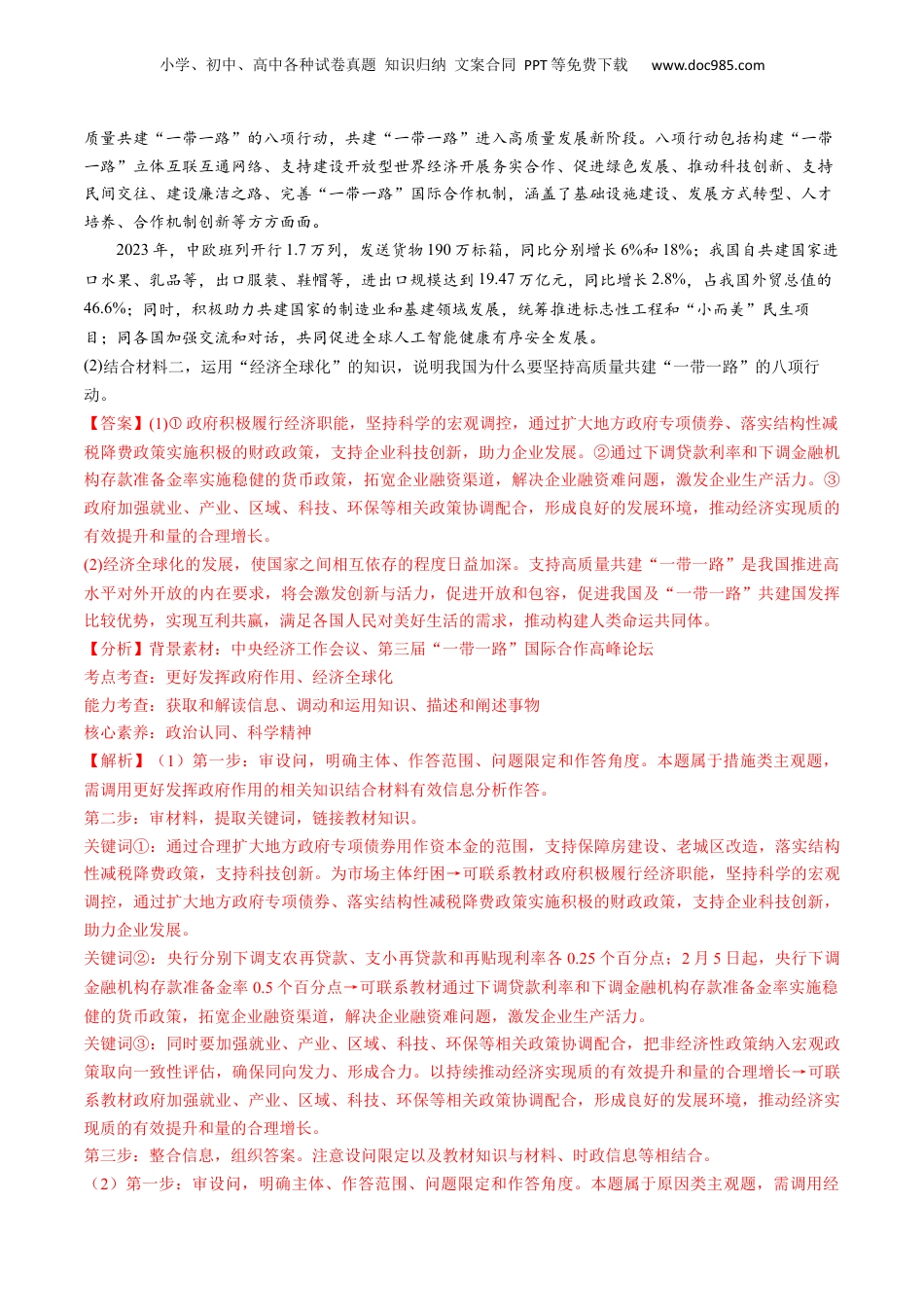 小学、初中、高中各种试卷真题 知识归纳 文案合同 PPT等免费下载 www.doc985.com

质量共建“一带一路”的八项行动，共建“一带一路”进入高质量发展新阶段。八项行动包括构建“一带一路”立体互联互通网络、支持建设开放型世界经济开展务实合作、促进绿色发展、推动科技创新、支持民间交往、建设廉洁之路、完善“一带一路”国际合作机制，涵盖了基础设施建设、发展方式转型、人才培养、合作机制创新等方方面面。

2023年，中欧班列开行1.7万列，发送货物190万标箱，同比分别增长6%和18%；我国自共建国家进口水果、乳品等，出口服装、鞋帽等，进出口规模达到19.47万亿元，同比增长2.8%，占我国外贸总值的46.6%；同时，积极助力共建国家的制造业和基建领域发展，统筹推进标志性工程和“小而美”民生项目；同各国加强交流和对话，共同促进全球人工智能健康有序安全发展。

(2)结合材料二，运用“经济全球化”的知识，说明我国为什么要坚持高质量共建“一带一路”的八项行动。

【答案】(1)①政府积极履行经济职能，坚持科学的宏观调控，通过扩大地方政府专项债券、落实结构性减税降费政策实施积极的财政政策，支持企业科技创新，助力企业发展。②通过下调贷款利率和下调金融机构存款准备金率实施稳健的货币政策，拓宽企业融资渠道，解决企业融资难问题，激发企业生产活力。③政府加强就业、产业、区域、科技、环保等相关政策协调配合，形成良好的发展环境，推动经济实现质的有效提升和量的合理增长。

(2)经济全球化的发展，使国家之间相互依存的程度日益加深。支持高质量共建“一带一路”是我国推进高水平对外开放的内在要求，将会激发创新与活力，促进开放和包容，促进我国及“一带一路”共建国发挥比较优势，实现互利共赢，满足各国人民对美好生活的需求，推动构建人类命运共同体。

【分析】背景素材：中央经济工作会议、第三届“一带一路”国际合作高峰论坛

考点考查：更好发挥政府作用、经济全球化

能力考查：获取和解读信息、调动和运用知识、描述和阐述事物

核心素养：政治认同、科学精神

【解析】（1）第一步：审设问，明确主体、作答范围、问题限定和作答角度。本题属于措施类主观题，需调用更好发挥政府作用的相关知识结合材料有效信息分析作答。

第二步：审材料，提取关键词，链接教材知识。

关键词①：通过合理扩大地方政府专项债券用作资本金的范围，支持保障房建设、老城区改造，落实结构性减税降费政策，支持科技创新。为市场主体纾困→可联系教材政府积极履行经济职能，坚持科学的宏观调控，通过扩大地方政府专项债券、落实结构性减税降费政策实施积极的财政政策，支持企业科技创新，助力企业发展。

关键词②：央行分别下调支农再贷款、支小再贷款和再贴现利率各0.25个百分点；2月5日起，央行下调金融机构存款准备金率0.5个百分点→可联系教材通过下调贷款利率和下调金融机构存款准备金率实施稳健的货币政策，拓宽企业融资渠道，解决企业融资难问题，激发企业生产活力。

关键词③：同时要加强就业、产业、区域、科技、环保等相关政策协调配合，把非经济性政策纳入宏观政策取向一致性评估，确保同向发力、形成合力。以持续推动经济实现质的有效提升和量的合理增长→可联系教材政府加强就业、产业、区域、科技、环保等相关政策协调配合，形成良好的发展环境，推动经济实现质的有效提升和量的合理增长。

第三步：整合信息，组织答案。注意设问限定以及教材知识与材料、时政信息等相结合。

（2）第一步：审设问，明确主体、作答范围、问题限定和作答角度。本题属于原因类主观题，需调用经